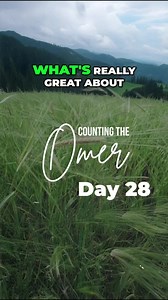 WHAT'S REALLY GREAT ABOUT

COUNTING THE Omer

Day 28